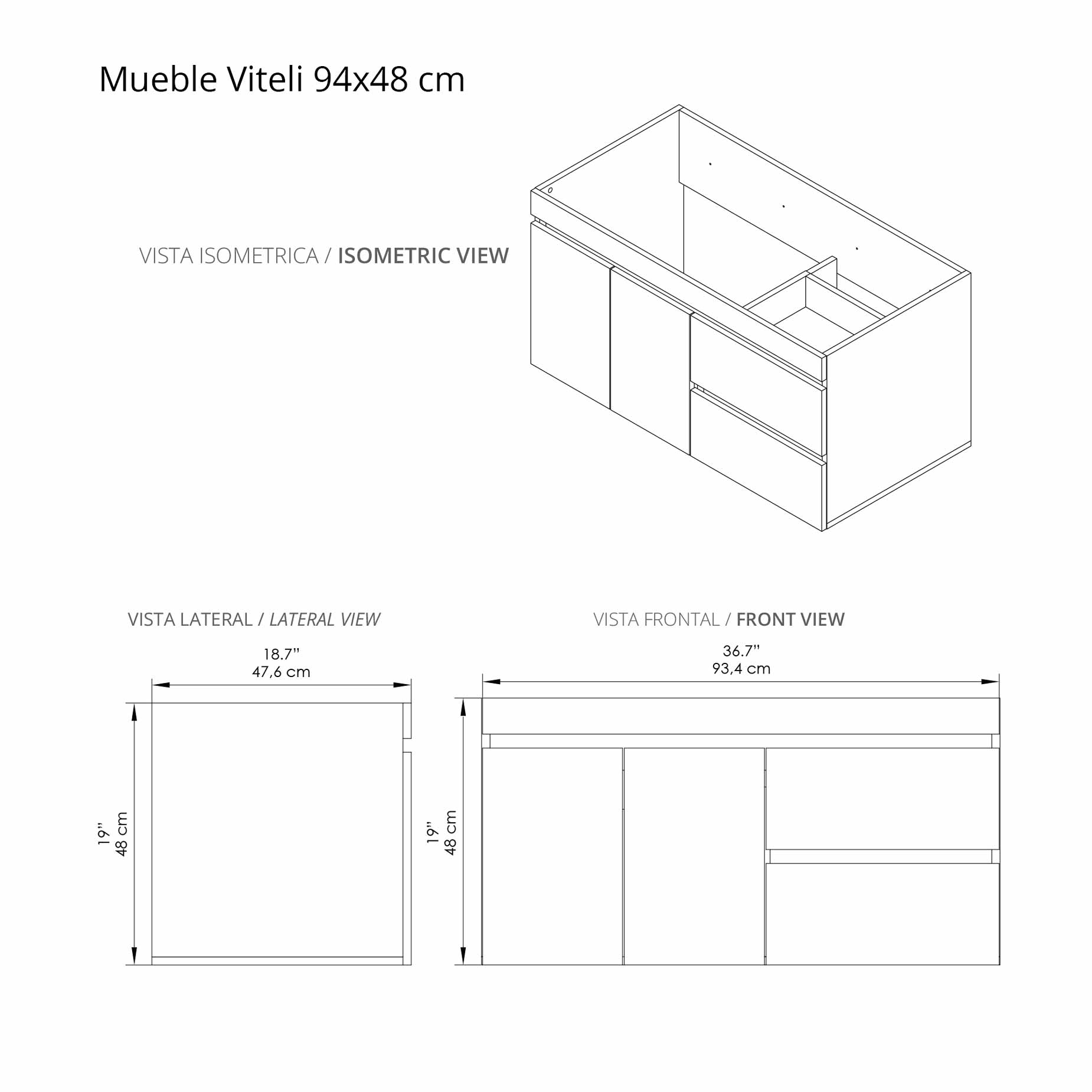 Mueble Viteli 94x48 cm

VISTA ISOMETRICA / ISOMETRIC VIEW

VISTA LATERAL / LATERAL VIEW

18.7''
47,6 cm

19''
48 cm

VISTA FRONTAL / FRONT VIEW

36.7''
93,4 cm

19''
48 cm